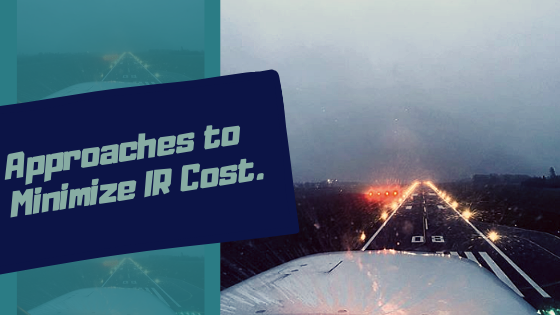 Approaches to Minimize IR Cost.

08